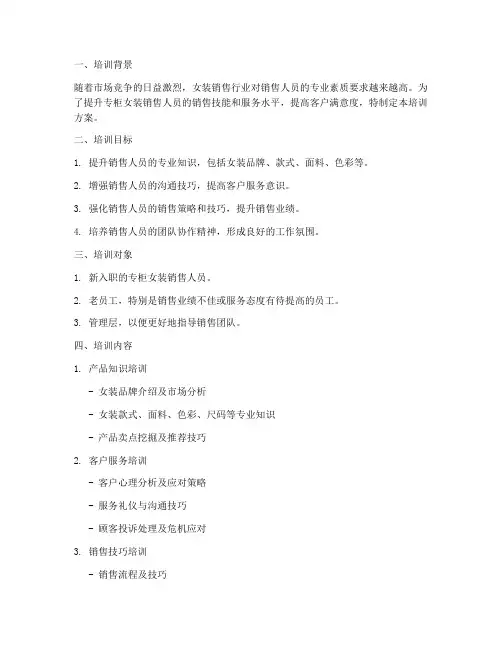 一、培训背景

随着市场竞争的日益激烈，女装销售行业对销售人员的专业素质要求越来越高。为了提升专柜女装销售人员的销售技能和服务水平，提高客户满意度，特制定本培训方案。

二、培训目标

1. 提升销售人员的专业知识，包括女装品牌、款式、面料、色彩等。

2. 增强销售人员的沟通技巧，提高客户服务意识。

3. 强化销售人员的销售策略和技巧，提升销售业绩。

4. 培养销售人员的团队协作精神，形成良好的工作氛围。

三、培训对象

1. 新入职的专柜女装销售人员。

2. 老员工，特别是销售业绩不佳或服务态度有待提高的员工。

3. 管理层，以便更好地指导销售团队。

四、培训内容

1. 产品知识培训

- 女装品牌介绍及市场分析

- 女装款式、面料、色彩、尺码等专业知识

- 产品卖点挖掘及推荐技巧

2. 客户服务培训

- 客户心理分析及应对策略

- 服务礼仪与沟通技巧

- 顾客投诉处理及危机应对

3. 销售技巧培训

- 销售流程及技巧